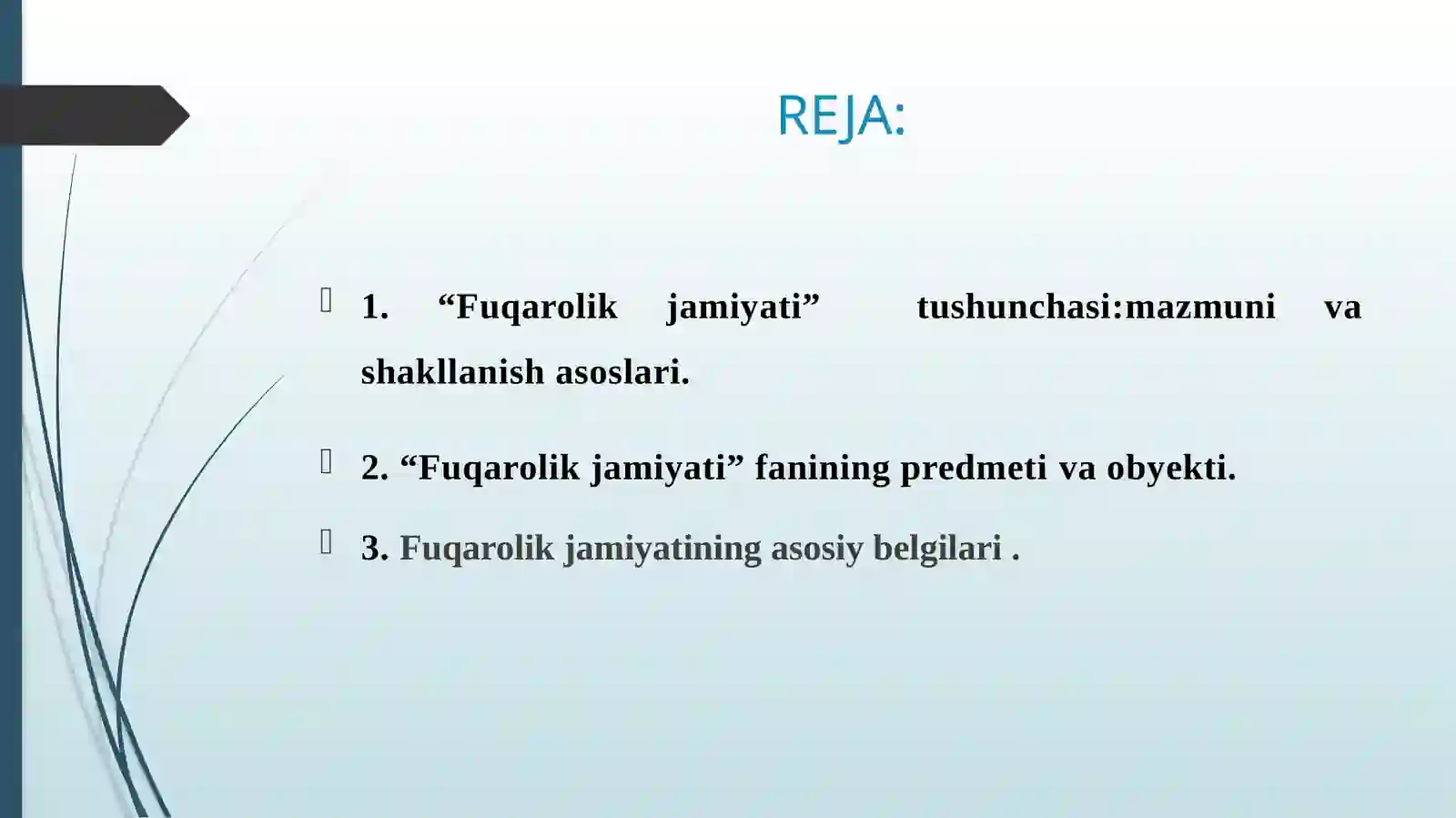 REJA:

1. “Fuqarolik jamiyati” tushunchasi:mazmuni va shakllanish asoslari.

2. “Fuqarolik jamiyati” fanining predmeti va obyekti.

3. Fuqarolik jamiyatining asosiy belgilari .